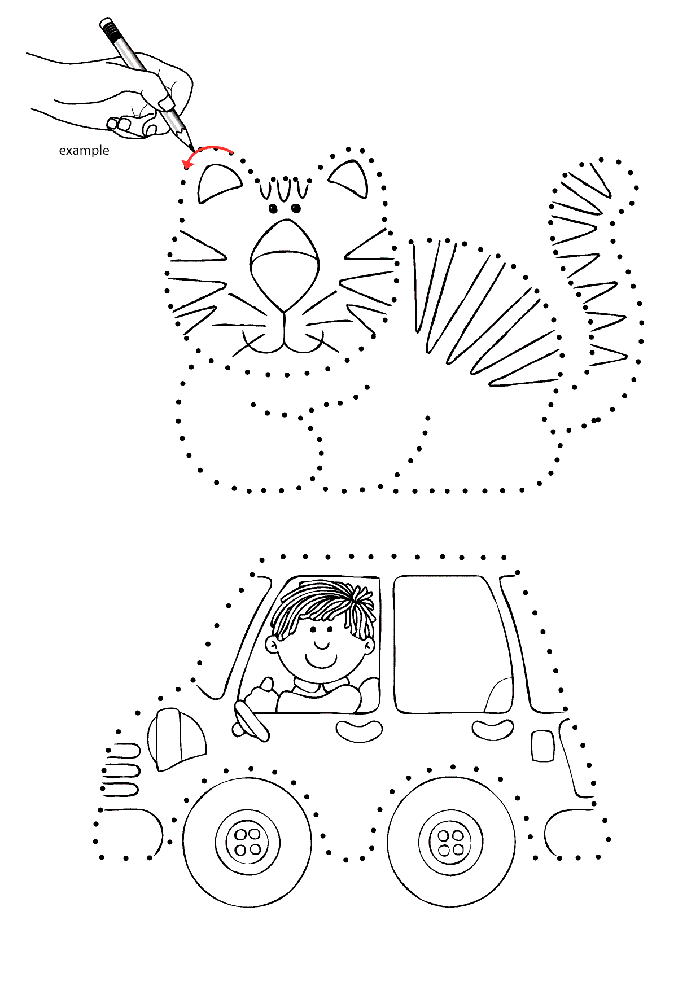 example